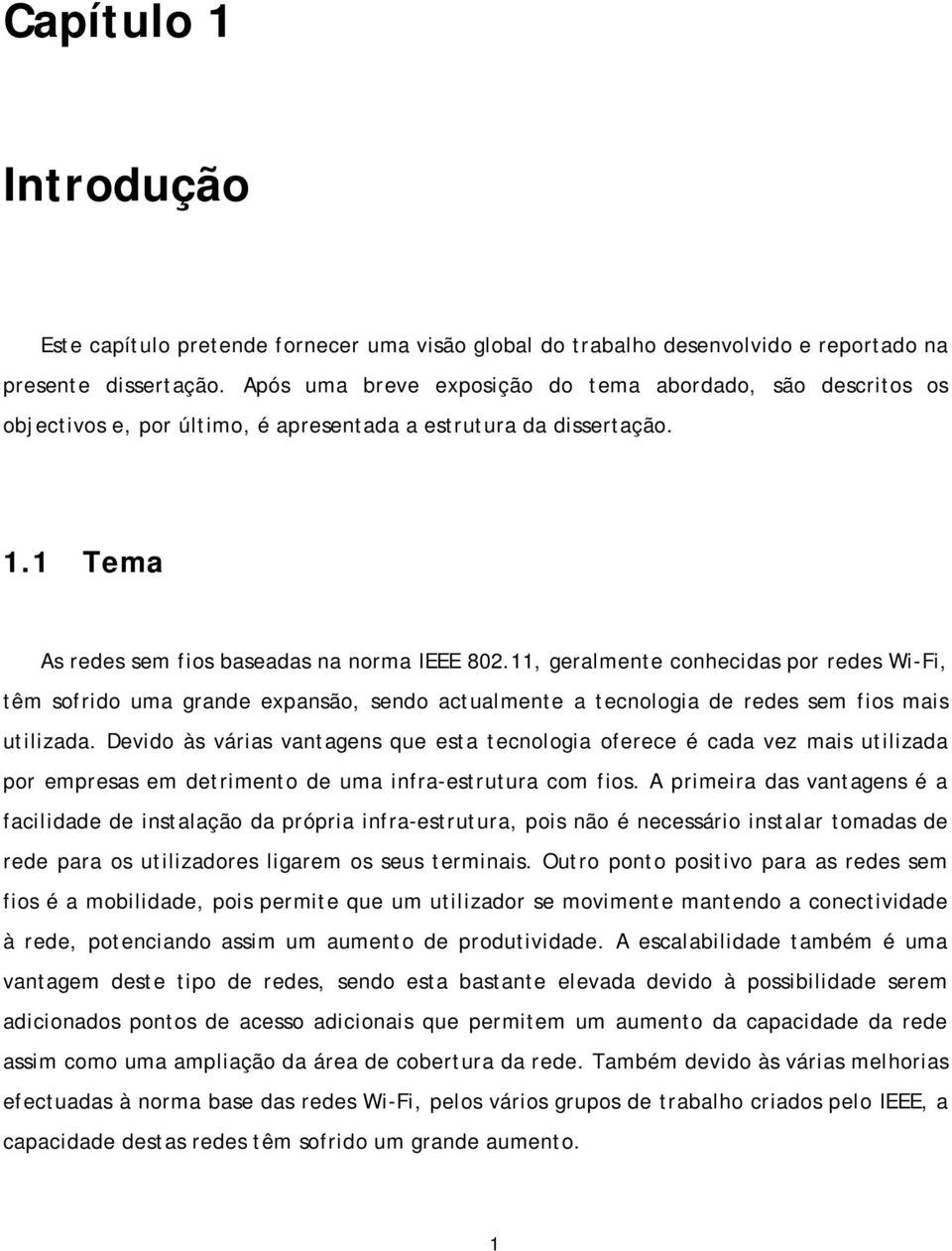 Capítulo 1

Introdução

Este capítulo pretende fornecer uma visão global do trabalho desenvolvido e reportado na presente dissertação. Após uma breve exposição do tema abordado, são descritos os objectivos e, por último, é apresentada a estrutura da dissertação.

1.1 Tema

As redes sem fios baseadas na norma IEEE 802.11, geralmente conhecidas por redes Wi-Fi, têm sofrido uma grande expansão, sendo actualmente a tecnologia de redes sem fios mais utilizada. Devido às várias vantagens que esta tecnologia oferece é cada vez mais utilizada por empresas em detrimento de uma infra-estrutura com fios. A primeira das vantagens é a facilidade de instalação da própria infra-estrutura, pois não é necessário instalar tomadas de rede para os utilizadores ligarem os seus terminais. Outro ponto positivo para as redes sem fios é a mobilidade, pois permite que um utilizador se movimente mantendo a conectividade à rede, potenciando assim um aumento de produtividade. A escalabilidade também é uma vantagem deste tipo de redes, sendo esta bastante elevada devido à possibilidade serem adicionados pontos de acesso adicionais que permitem um aumento da capacidade da rede assim como uma ampliação da área de cobertura da rede. Também devido às várias melhorias efectuadas à norma base das redes Wi-Fi, pelos vários grupos de trabalho criados pelo IEEE, a capacidade destas redes têm sofrido um grande aumento.

1